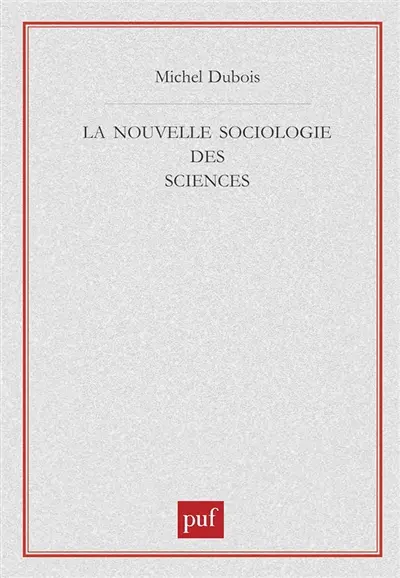 Michel Dubois

LA NOUVELLE SOCIOLOGIE
DES
SCIENCES

puf